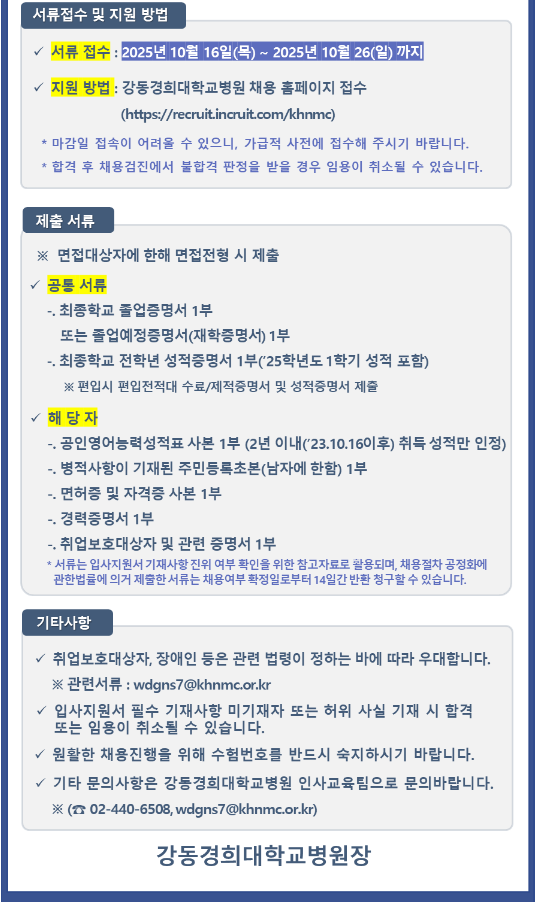 서류접수 및 지원 방법

✓ 서류 접수 : 2025년 10월 16일(목) ~ 2025년 10월 26(일) 까지

✓ 지원 방법 : 강동경희대학교병원 채용 홈페이지 접수
(https://recruit.incruit.com/khnmc)

* 마감일 접속이 어려울 수 있으니, 가급적 사전에 접수해 주시기 바랍니다.
* 합격 후 채용검진에서 불합격 판정을 받을 경우 임용이 취소될 수 있습니다.

제출 서류

※ 면접대상자에 한해 면접전형 시 제출

✓ 공통 서류
-. 최종학교 졸업증명서 1부
또는 졸업예정증명서(재학증명서) 1부
-. 최종학교 전학년 성적증명서 1부('25학년도 1학기 성적 포함)
※ 편입시 편입전적대 수료/제적증명서 및 성적증명서 제출

✓ 해 당 자
-. 공인영어능력성적표 사본 1부 (2년 이내('23.10.16이후) 취득 성적만 인정)
-. 병적사항이 기재된 주민등록초본(남자에 한함) 1부
-. 면허증 및 자격증 사본 1부
-. 경력증명서 1부
-. 취업보호대상자 및 관련 증명서 1부
* 서류는 입사지원서 기재사항 진위 여부 확인을 위한 참고자료로 활용되며, 채용절차 공정화에 관한법률에 의거 제출한 서류는 채용여부 확정일로부터 14일간 반환 청구할 수 있습니다.

기타사항

✓ 취업보호대상자, 장애인 등은 관련 법령이 정하는 바에 따라 우대합니다.
※ 관련서류 : wdgns7@khnmc.or.kr
✓ 입사지원서 필수 기재사항 미기재자 또는 허위 사실 기재 시 합격 또는 임용이 취소될 수 있습니다.
✓ 원활한 채용진행을 위해 수험번호를 반드시 숙지하시기 바랍니다.
✓ 기타 문의사항은 강동경희대학교병원 인사교육팀으로 문의바랍니다.
※ (☎ 02-440-6508, wdgns7@khnmc.or.kr)

강동경희대학교병원장